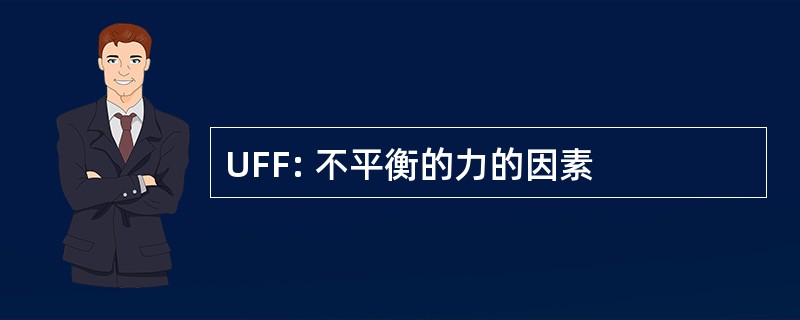 UFF: 不平衡的力的因素